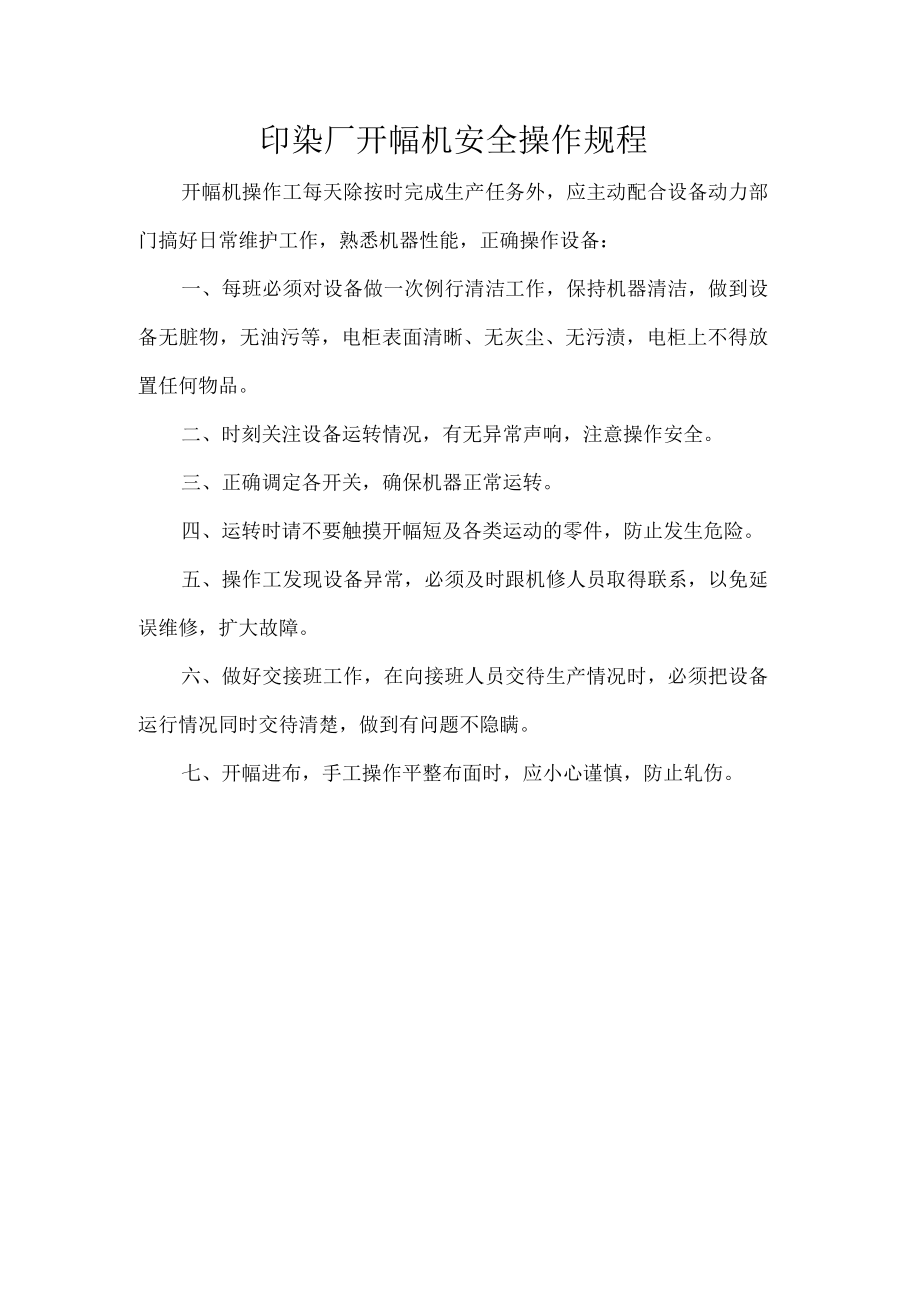 印染厂开幅机安全操作规程

开幅机操作工每天除按时完成生产任务外，应主动配合设备动力部门搞好日常维护工作，熟悉机器性能，正确操作设备：

一、每班必须对设备做一次例行清洁工作，保持机器清洁，做到设备无脏物，无油污等，电柜表面清晰、无灰尘、无污渍，电柜上不得放置任何物品。

二、时刻关注设备运转情况，有无异常声响，注意操作安全。

三、正确调定各开关，确保机器正常运转。

四、运转时请不要触摸开幅短及各类运动的零件，防止发生危险。

五、操作工发现设备异常，必须及时跟机修人员取得联系，以免延误维修，扩大故障。

六、做好交接班工作，在向接班人员交待生产情况时，必须把设备运行情况同时交待清楚，做到有问题不隐瞒。

七、开幅进布，手工操作平整布面时，应小心谨慎，防止轧伤。